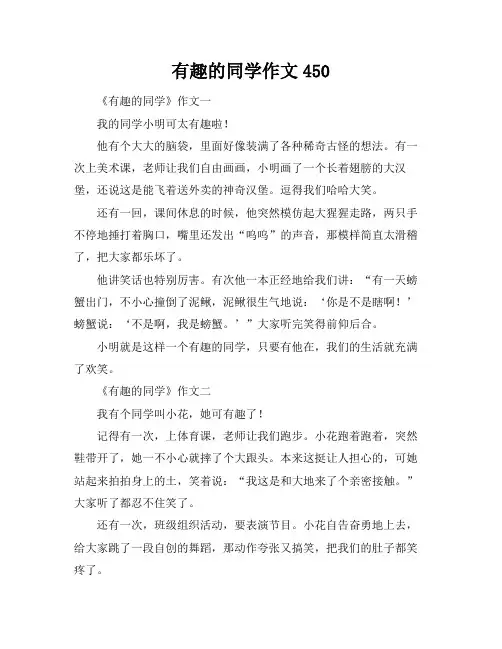 有趣的同学作文 450

《有趣的同学》作文一

我的同学小明可太有趣啦！

他有个大大的脑袋，里面好像装满了各种稀奇古怪的想法。有一次上美术课，老师让我们自由画画，小明画了一个长着翅膀的大汉堡，还说这是能飞着送外卖的神奇汉堡。逗得我们哈哈大笑。

还有一回，课间休息的时候，他突然模仿起大猩猩走路，两只手不停地捶打着胸口，嘴里还发出“呜呜”的声音，那模样简直太滑稽了，把大家都乐坏了。

他讲笑话也特别厉害。有次他一本正经地给我们讲：“有一天螃蟹出门，不小心撞倒了泥鳅，泥鳅很生气地说：‘你是不是瞎啊！’螃蟹说：‘不是啊，我是螃蟹。’”大家听完笑得前仰后合。

小明就是这样一个有趣的同学，只要有他在，我们的生活就充满了欢笑。

《有趣的同学》作文二

我有个同学叫小花，她可有趣了！

记得有一次，上体育课，老师让我们跑步。小花跑着跑着，突然鞋带开了，她一不小心就摔了个大跟头。本来这挺让人担心的，可她站起来拍拍身上的土，笑着说：“我这是和大地来了个亲密接触。”大家听了都忍不住笑了。

还有一次，班级组织活动，要表演节目。小花自告奋勇地上去，给大家跳了一段自创的舞蹈，那动作夸张又搞笑，把我们的肚子都笑疼了。